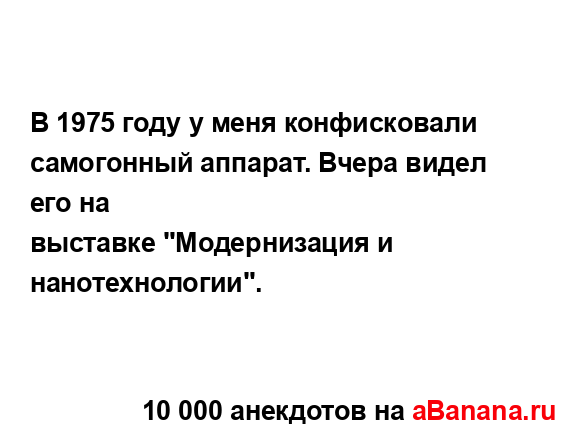 В 1975 году у меня конфисковали самогонный аппарат. Вчера видел его на
выставке "Модернизация и нанотехнологии".

10 000 анекдотов на aBanana.ru